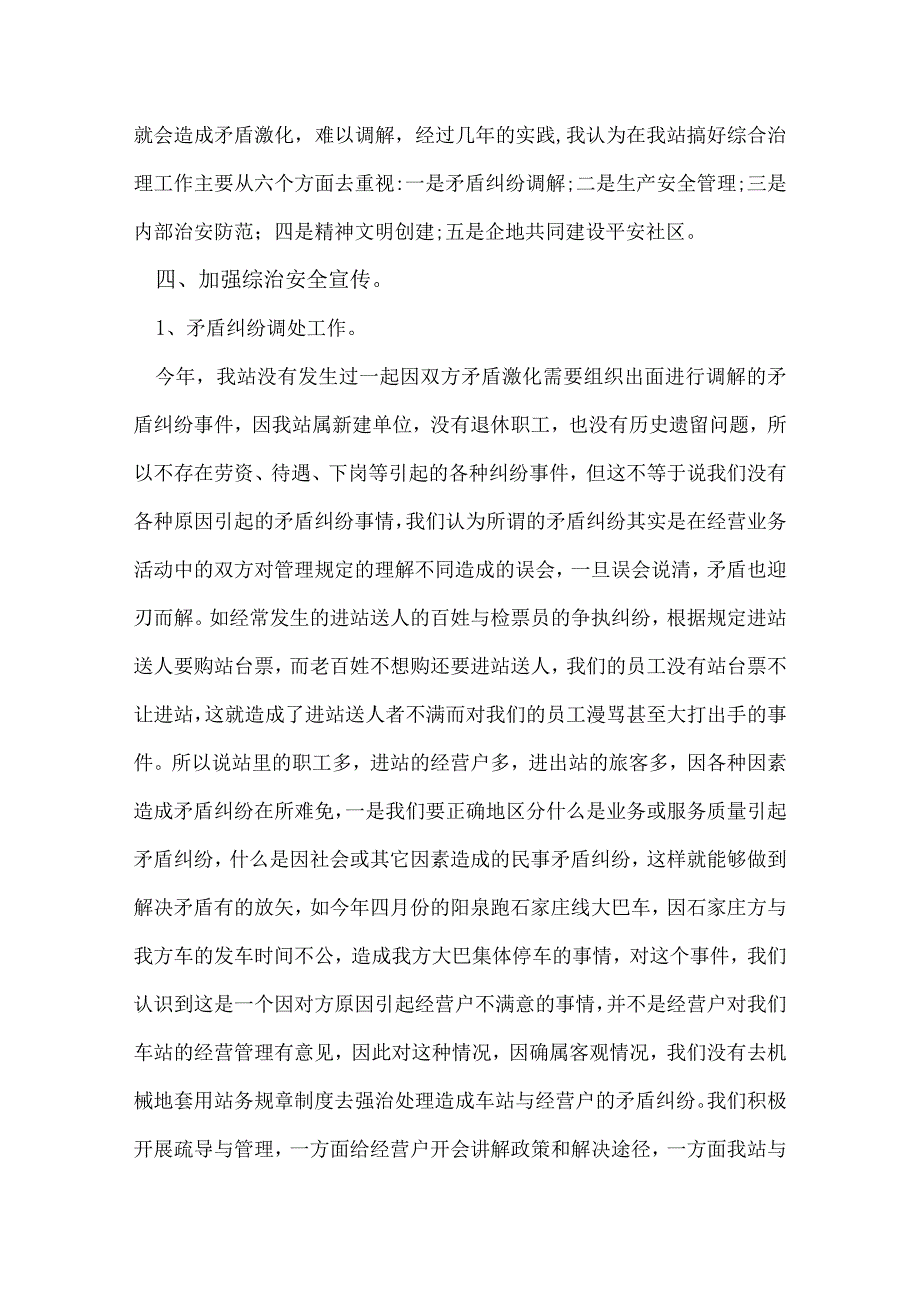 就会造成矛盾激化，难以调解，经过几年的实践,我认为在我站搞好综合治理工作主要从六个方面去重视:一是矛盾纠纷调解;二是生产安全管理;三是内部治安防范；四是精神文明创建;五是企地共同建设平安社区。

四、加强综治安全宣传。

1、矛盾纠纷调处工作。

今年，我站没有发生过一起因双方矛盾激化需要组织出面进行调解的矛盾纠纷事件，因我站属新建单位，没有退休职工，也没有历史遗留问题，所以不存在劳资、待遇、下岗等引起的各种纠纷事件，但这不等于说我们没有各种原因引起的矛盾纠纷事情,我们认为所谓的矛盾纠纷其实是在经营业务活动中的双方对管理规定的理解不同造成的误会，一旦误会说清，矛盾也迎刃而解。如经常发生的进站送人的百姓与检票员的争执纠纷，根据规定进站送人要购站台票，而老百姓不想购还要进站送人，我们的员工没有站台票不让进站,这就造成了进站送人者不满而对我们的员工漫骂甚至大打出手的事件。所以说站里的职工多，进站的经营户多，进出站的旅客多，因各种因素造成矛盾纠纷在所难免,一是我们要正确地区分什么是业务或服务质量引起矛盾纠纷，什么是因社会或其它因素造成的民事矛盾纠纷，这样就能够做到解决矛盾有的放矢，如今年四月份的阳泉跑石家庄线大巴车，因石家庄方与我方车的发车时间不公，造成我方大巴集体停车的事情，对这个事件，我们认识到这是一个因对方原因引起经营户不满意的事情,并不是经营户对我们车站的经营管理有意见，因此对这种情况，因确属客观情况，我们没有去机械地套用站务规章制度去强治处理造成车站与经营户的矛盾纠纷。我们积极开展疏导与管理，一方面给经营户开会讲解政策和解决途径，一方面我站与